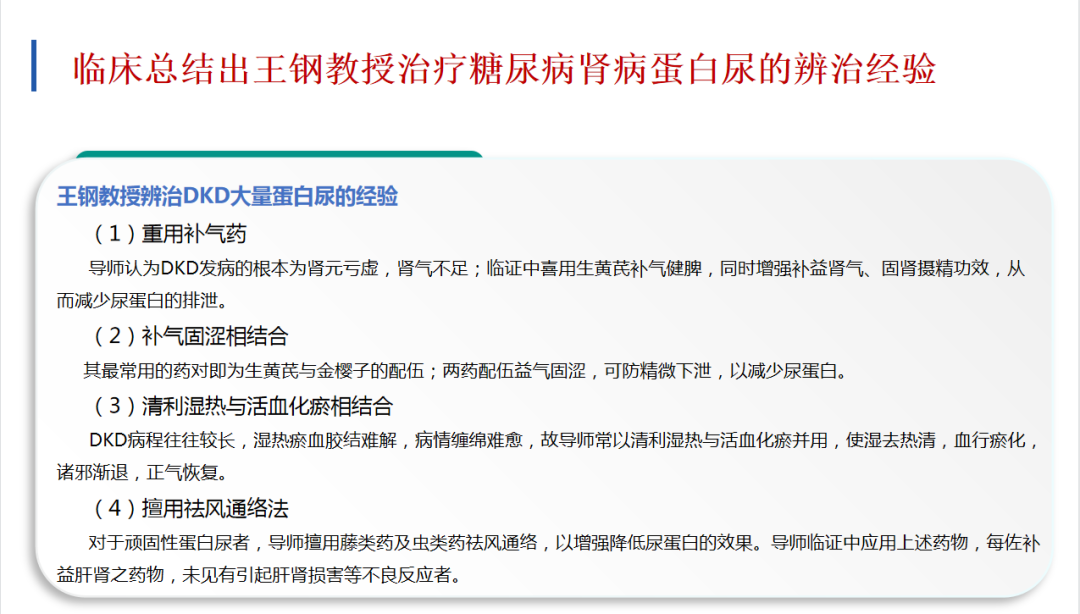 临床总结出王钢教授治疗糖尿病肾病蛋白尿的辨治经验

王钢教授辨治DKD大量蛋白尿的经验

（1）重用补气药

导师认为DKD发病的根本为肾元亏虚，肾气不足；临证中喜用生黄芪补气健脾，同时增强补益肾气、固肾摄精功效，从而减少尿蛋白的排泄。

（2）补气固涩相结合

其最常用的药对即为生黄芪与金樱子的配伍；两药配伍益气固涩，可防精微下泄，以减少尿蛋白。

（3）清利湿热与活血化瘀相结合

DKD病程往往较长，湿热瘀血胶结难解，病情缠绵难愈，故导师常以清利湿热与活血化瘀并用，使湿去热清，血行瘀化，诸邪渐退，正气恢复。

（4）擅用祛风通络法

对于顽固性蛋白尿者，导师擅用藤类药及虫类药祛风通络，以增强降低尿蛋白的效果。导师临证中应用上述药物，每佐补益肝肾之药物，未见有引起肝肾损害等不良反应者。